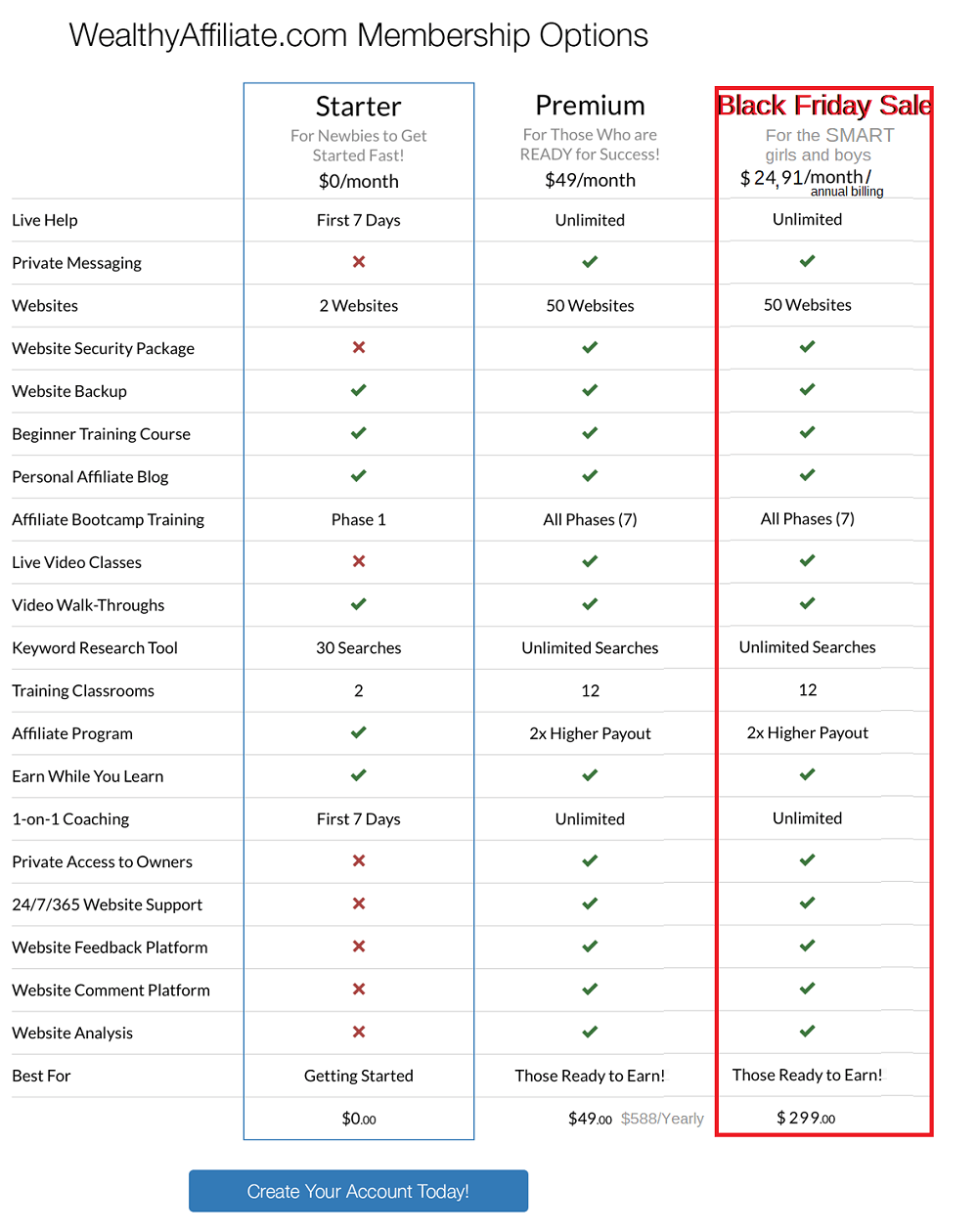 WealthyAffiliate.com Membership Options

| | Starter For Newbies to Get Started Fast! $0/month | Premium For Those Who are READY for Success! $49/month | Black Friday Sale For the SMART girls and boys $ 24,91/month / annual billing |
|---|---|---|---|
| Live Help | First 7 Days | Unlimited | Unlimited |
| Private Messaging | ✗ | ✓ | ✓ |
| Websites | 2 Websites | 50 Websites | 50 Websites |
| Website Security Package | ✗ | ✓ | ✓ |
| Website Backup | ✓ | ✓ | ✓ |
| Beginner Training Course | ✓ | ✓ | ✓ |
| Personal Affiliate Blog | ✓ | ✓ | ✓ |
| Affiliate Bootcamp Training | Phase 1 | All Phases (7) | All Phases (7) |
| Live Video Classes | ✗ | ✓ | ✓ |
| Video Walk-Throughs | ✓ | ✓ | ✓ |
| Keyword Research Tool | 30 Searches | Unlimited Searches | Unlimited Searches |
| Training Classrooms | 2 | 12 | 12 |
| Affiliate Program | ✓ | 2x Higher Payout | 2x Higher Payout |
| Earn While You Learn | ✓ | ✓ | ✓ |
| 1-on-1 Coaching | First 7 Days | Unlimited | Unlimited |
| Private Access to Owners | ✗ | ✓ | ✓ |
| 24/7/365 Website Support | ✗ | ✓ | ✓ |
| Website Feedback Platform | ✗ | ✓ | ✓ |
| Website Comment Platform | ✗ | ✓ | ✓ |
| Website Analysis | ✗ | ✓ | ✓ |
| Best For | Getting Started | Those Ready to Earn! | Those Ready to Earn! |
| | $0.00 | $49.00 $588/Yearly | $ 299.00 |

Create Your Account Today!